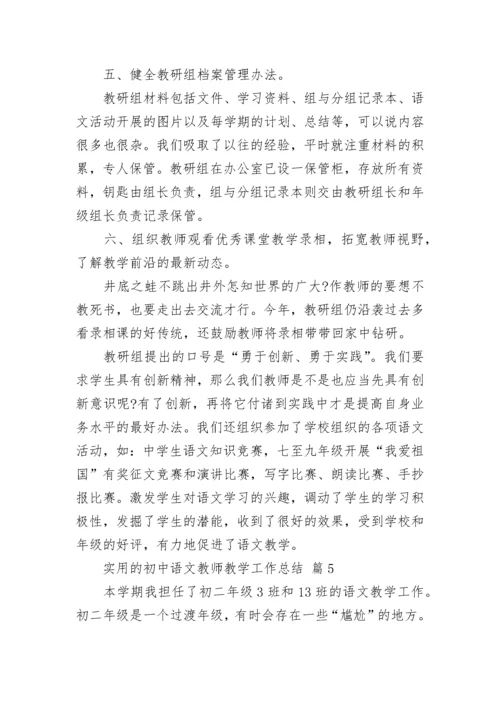 五、健全教研组档案管理办法。

教研组材料包括文件、学习资料、组与分组记录本、语文活动开展的图片以及每学期的计划、总结等，可以说内容很多也很杂。我们吸取了以往的经验，平时就注重材料的积累，专人保管。教研组在办公室已设一保管柜，存放所有资料，钥匙由组长负责，组与分组记录本则交由教研组长和年级组长负责记录保管。

六、组织教师观看优秀课堂教学录相，拓宽教师视野，了解教学前沿的最新动态。

井底之蛙不跳出井外怎知世界的广大?作教师的要想不教死书，也要走出去交流才行。今年，教研组仍沿袭过去多看录相课的好传统，还鼓励教师将录相带带回家中钻研。

教研组提出的口号是“勇于创新、勇于实践”。我们要求学生具有创新精神，那么我们教师是不是也应当先具有创新意识呢?有了创新，再将它付诸到实践中才是提高自身业务水平的最好办法。我们还组织参加了学校组织的各项语文活动，如：中学生语文知识竞赛，七至九年级开展“我爱祖国”有奖征文竞赛和演讲比赛，写字比赛、朗读比赛、手抄报比赛。激发学生对语文学习的兴趣，调动了学生的学习积极性，发掘了学生的潜能，收到了很好的效果，受到学校和年级的好评，有力地促进了语文教学。

实用的初中语文教师教学工作总结 篇5

本学期我担任了初二年级3班和13班的语文教学工作。初二年级是一个过渡年级，有时会存在一些“尴尬”的地方。